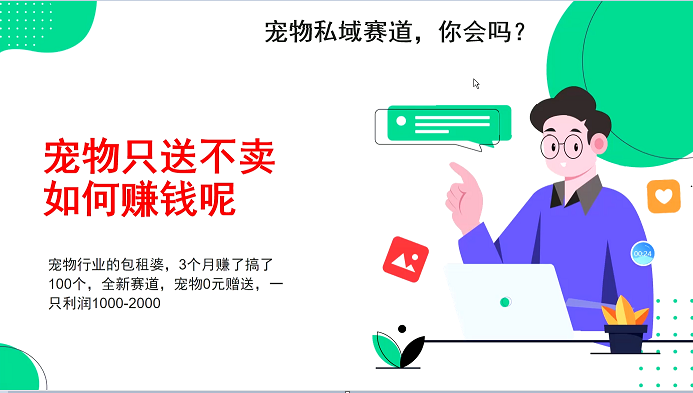 宠物私域赛道，你会吗？

宠物只送不卖
如何赚钱呢

宠物行业的包租婆，3个月赚了搞了100个，全新赛道，宠物0元赠送，一只利润1000-2000

00:24